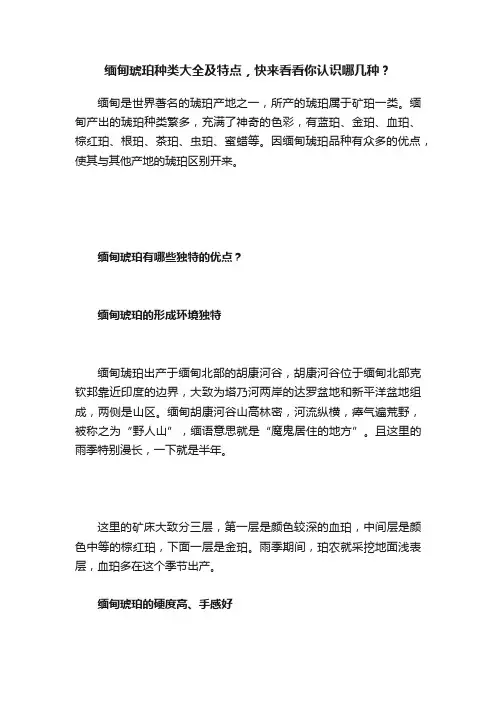 缅甸琥珀种类大全及特点，快来看看你认识哪几种？

缅甸是世界著名的琥珀产地之一，所产的琥珀属于矿珀一类。缅甸产出的琥珀种类繁多，充满了神奇的色彩，有蓝珀、金珀、血珀、棕红珀、根珀、茶珀、虫珀、蜜蜡等。因缅甸琥珀品种有众多的优点，使其与其他产地的琥珀区别开来。

缅甸琥珀有哪些独特的优点？

缅甸琥珀的形成环境独特

缅甸琥珀出产于缅甸北部的胡康河谷，胡康河谷位于缅甸北部克钦邦靠近印度的边界，大致为塔乃河两岸的达罗盆地和新平洋盆地组成，两侧是山区。缅甸胡康河谷山高林密，河流纵横，瘴气遍荒野，被称之为“野人山”，缅语意思就是“魔鬼居住的地方”。且这里的雨季特别漫长，一下就是半年。

这里的矿床大致分三层，第一层是颜色较深的血珀，中间层是颜色中等的棕红珀，下面一层是金珀。雨季期间，珀农就采挖地面浅表层，血珀多在这个季节出产。

缅甸琥珀的硬度高、手感好